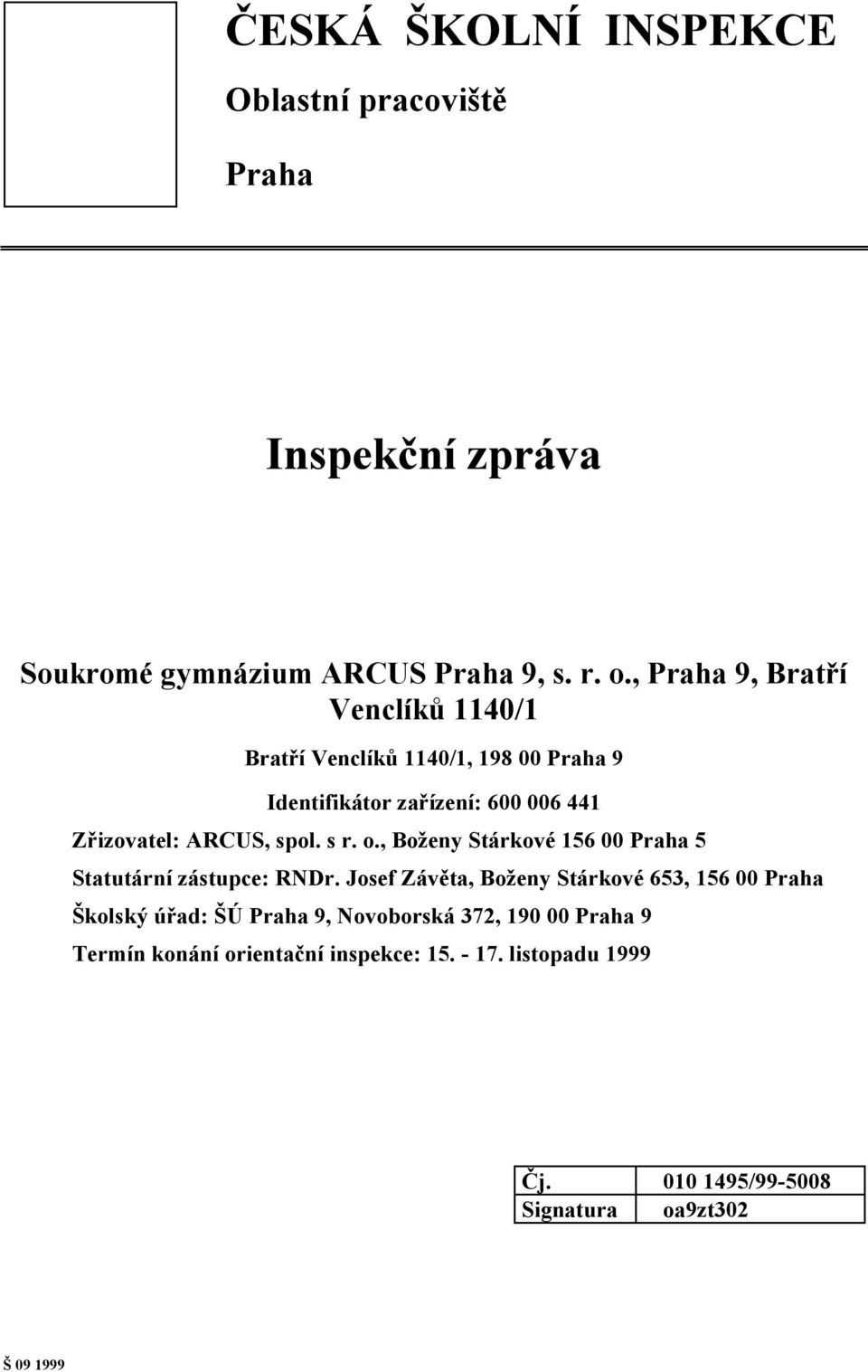 ČESKÁ ŠKOLNÍ INSPEKCE

Oblastní pracoviště

Praha

Inspekční zpráva

Soukromé gymnázium ARCUS Praha 9, s. r. o., Praha 9, Bratří Venclíků 1140/1

Bratří Venclíků 1140/1, 198 00 Praha 9

Identifikátor zařízení: 600 006 441

Zřizovatel: ARCUS, spol. s r. o., Boženy Stárkové 156 00 Praha 5

Statutární zástupce: RNDr. Josef Závěta, Boženy Stárkové 653, 156 00 Praha

Školský úřad: ŠÚ Praha 9, Novoborská 372, 190 00 Praha 9

Termín konání orientační inspekce: 15. - 17. listopadu 1999

| Čj. | 010 1495/99-5008 |
|---|---|
| Signatura | oa9zt302 |

Š 09 1999